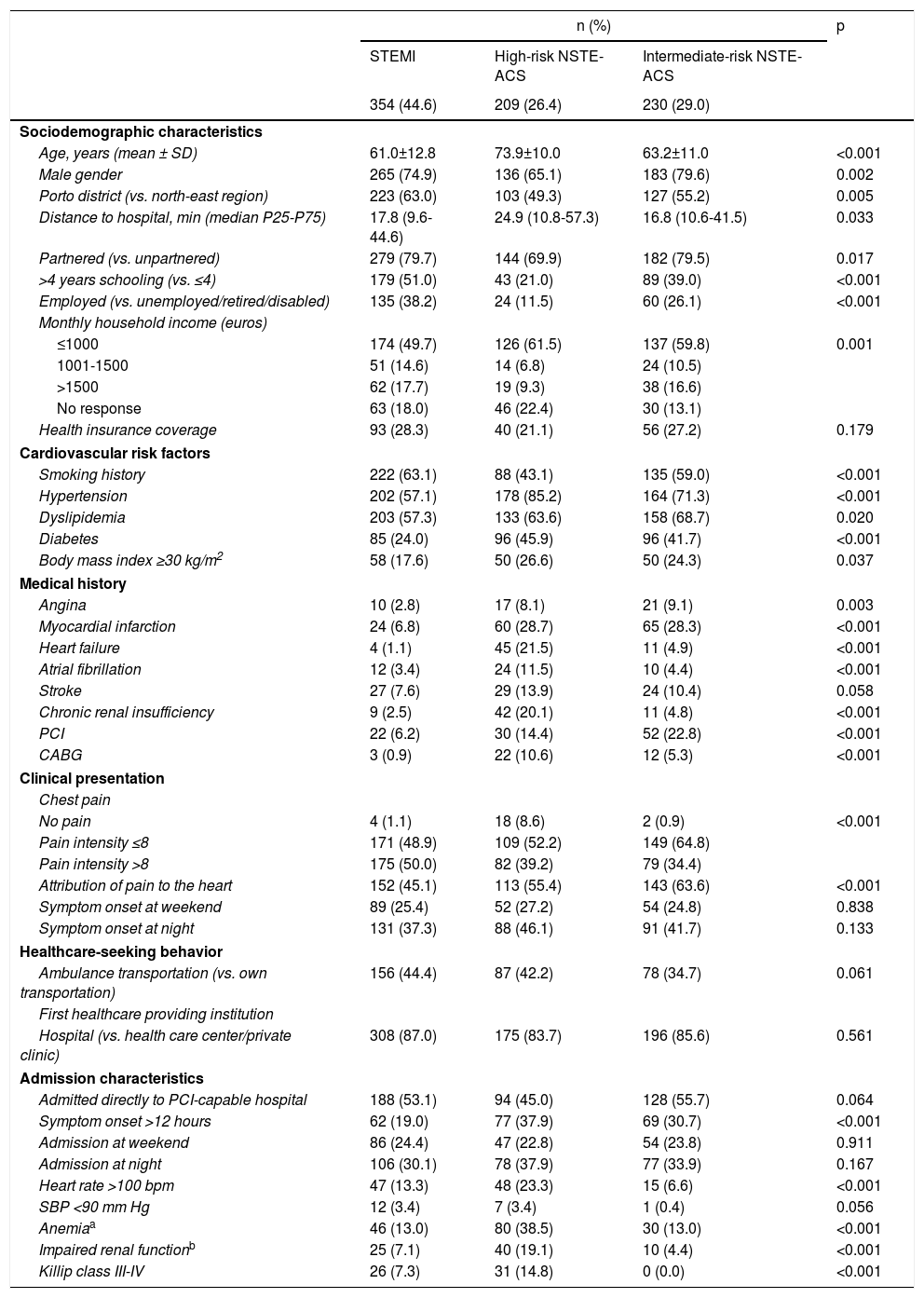 | | n (%) | | | p |
|---|---|---|---|---|
| | STEMI | High-risk NSTE-ACS | Intermediate-risk NSTE-ACS | |
| | 354 (44.6) | 209 (26.4) | 230 (29.0) | |
| **Sociodemographic characteristics** | | | | |
| Age, years (mean ± SD) | 61.0±12.8 | 73.9±10.0 | 63.2±11.0 | <0.001 |
| Male gender | 265 (74.9) | 136 (65.1) | 183 (79.6) | 0.002 |
| Porto district (vs. north-east region) | 223 (63.0) | 103 (49.3) | 127 (55.2) | 0.005 |
| Distance to hospital, min (median P25-P75) | 17.8 (9.6-44.6) | 24.9 (10.8-57.3) | 16.8 (10.6-41.5) | 0.033 |
| Partnered (vs. unpartnered) | 279 (79.7) | 144 (69.9) | 182 (79.5) | 0.017 |
| >4 years schooling (vs. ≤4) | 179 (51.0) | 43 (21.0) | 89 (39.0) | <0.001 |
| Employed (vs. unemployed/retired/disabled) | 135 (38.2) | 24 (11.5) | 60 (26.1) | <0.001 |
| Monthly household income (euros) | | | | |
| ≤1000 | 174 (49.7) | 126 (61.5) | 137 (59.8) | 0.001 |
| 1001-1500 | 51 (14.6) | 14 (6.8) | 24 (10.5) | |
| >1500 | 62 (17.7) | 19 (9.3) | 38 (16.6) | |
| No response | 63 (18.0) | 46 (22.4) | 30 (13.1) | |
| Health insurance coverage | 93 (28.3) | 40 (21.1) | 56 (27.2) | 0.179 |
| **Cardiovascular risk factors** | | | | |
| Smoking history | 222 (63.1) | 88 (43.1) | 135 (59.0) | <0.001 |
| Hypertension | 202 (57.1) | 178 (85.2) | 164 (71.3) | <0.001 |
| Dyslipidemia | 203 (57.3) | 133 (63.6) | 158 (68.7) | 0.020 |
| Diabetes | 85 (24.0) | 96 (45.9) | 96 (41.7) | <0.001 |
| Body mass index ≥30 kg/m$^2$ | 58 (17.6) | 50 (26.6) | 50 (24.3) | 0.037 |
| **Medical history** | | | | |
| Angina | 10 (2.8) | 17 (8.1) | 21 (9.1) | 0.003 |
| Myocardial infarction | 24 (6.8) | 60 (28.7) | 65 (28.3) | <0.001 |
| Heart failure | 4 (1.1) | 45 (21.5) | 11 (4.9) | <0.001 |
| Atrial fibrillation | 12 (3.4) | 24 (11.5) | 10 (4.4) | <0.001 |
| Stroke | 27 (7.6) | 29 (13.9) | 24 (10.4) | 0.058 |
| Chronic renal insufficiency | 9 (2.5) | 42 (20.1) | 11 (4.8) | <0.001 |
| PCI | 22 (6.2) | 30 (14.4) | 52 (22.8) | <0.001 |
| CABG | 3 (0.9) | 22 (10.6) | 12 (5.3) | <0.001 |
| **Clinical presentation** | | | | |
| Chest pain | | | | |
| No pain | 4 (1.1) | 18 (8.6) | 2 (0.9) | <0.001 |
| Pain intensity ≤8 | 171 (48.9) | 109 (52.2) | 149 (64.8) | |
| Pain intensity >8 | 175 (50.0) | 82 (39.2) | 79 (34.4) | |
| Attribution of pain to the heart | 152 (45.1) | 113 (55.4) | 143 (63.6) | <0.001 |
| Symptom onset at weekend | 89 (25.4) | 52 (27.2) | 54 (24.8) | 0.838 |
| Symptom onset at night | 131 (37.3) | 88 (46.1) | 91 (41.7) | 0.133 |
| **Healthcare-seeking behavior** | | | | |
| Ambulance transportation (vs. own transportation) | 156 (44.4) | 87 (42.2) | 78 (34.7) | 0.061 |
| First healthcare providing institution | | | | |
| Hospital (vs. health care center/private clinic) | 308 (87.0) | 175 (83.7) | 196 (85.6) | 0.561 |
| **Admission characteristics** | | | | |
| Admitted directly to PCI-capable hospital | 188 (53.1) | 94 (45.0) | 128 (55.7) | 0.064 |
| Symptom onset >12 hours | 62 (19.0) | 77 (37.9) | 69 (30.7) | <0.001 |
| Admission at weekend | 86 (24.4) | 47 (22.8) | 54 (23.8) | 0.911 |
| Admission at night | 106 (30.1) | 78 (37.9) | 77 (33.9) | 0.167 |
| Heart rate >100 bpm | 47 (13.3) | 48 (23.3) | 15 (6.6) | <0.001 |
| SBP <90 mm Hg | 12 (3.4) | 7 (3.4) | 1 (0.4) | 0.056 |
| Anemia$^a$ | 46 (13.0) | 80 (38.5) | 30 (13.0) | <0.001 |
| Impaired renal function$^b$ | 25 (7.1) | 40 (19.1) | 10 (4.4) | <0.001 |
| Killip class III-IV | 26 (7.3) | 31 (14.8) | 0 (0.0) | <0.001 |